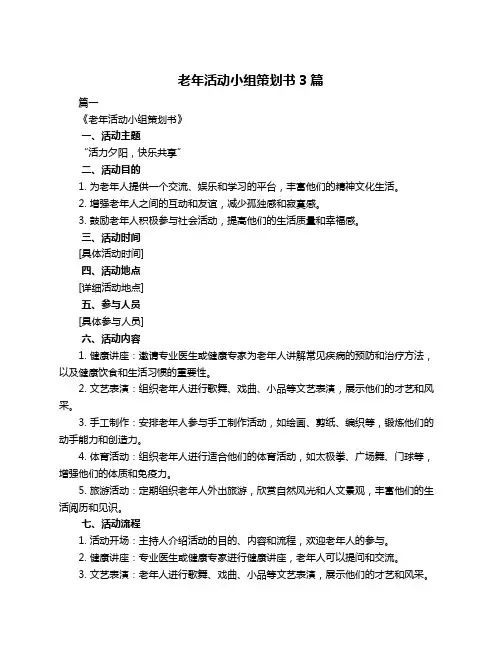 老年活动小组策划书 3 篇

篇一

《老年活动小组策划书》

一、活动主题

“活力夕阳，快乐共享”

二、活动目的

1. 为老年人提供一个交流、娱乐和学习的平台，丰富他们的精神文化生活。

2. 增强老年人之间的互动和友谊，减少孤独感和寂寞感。

3. 鼓励老年人积极参与社会活动，提高他们的生活质量和幸福感。

三、活动时间

[具体活动时间]

四、活动地点

[详细活动地点]

五、参与人员

[具体参与人员]

六、活动内容

1. 健康讲座：邀请专业医生或健康专家为老年人讲解常见疾病的预防和治疗方法，以及健康饮食和生活习惯的重要性。

2. 文艺表演：组织老年人进行歌舞、戏曲、小品等文艺表演，展示他们的才艺和风采。

3. 手工制作：安排老年人参与手工制作活动，如绘画、剪纸、编织等，锻炼他们的动手能力和创造力。

4. 体育活动：组织老年人进行适合他们的体育活动，如太极拳、广场舞、门球等，增强他们的体质和免疫力。

5. 旅游活动：定期组织老年人外出旅游，欣赏自然风光和人文景观，丰富他们的生活阅历和见识。

七、活动流程

1. 活动开场：主持人介绍活动的目的、内容和流程，欢迎老年人的参与。

2. 健康讲座：专业医生或健康专家进行健康讲座，老年人可以提问和交流。

3. 文艺表演：老年人进行歌舞、戏曲、小品等文艺表演，展示他们的才艺和风采。